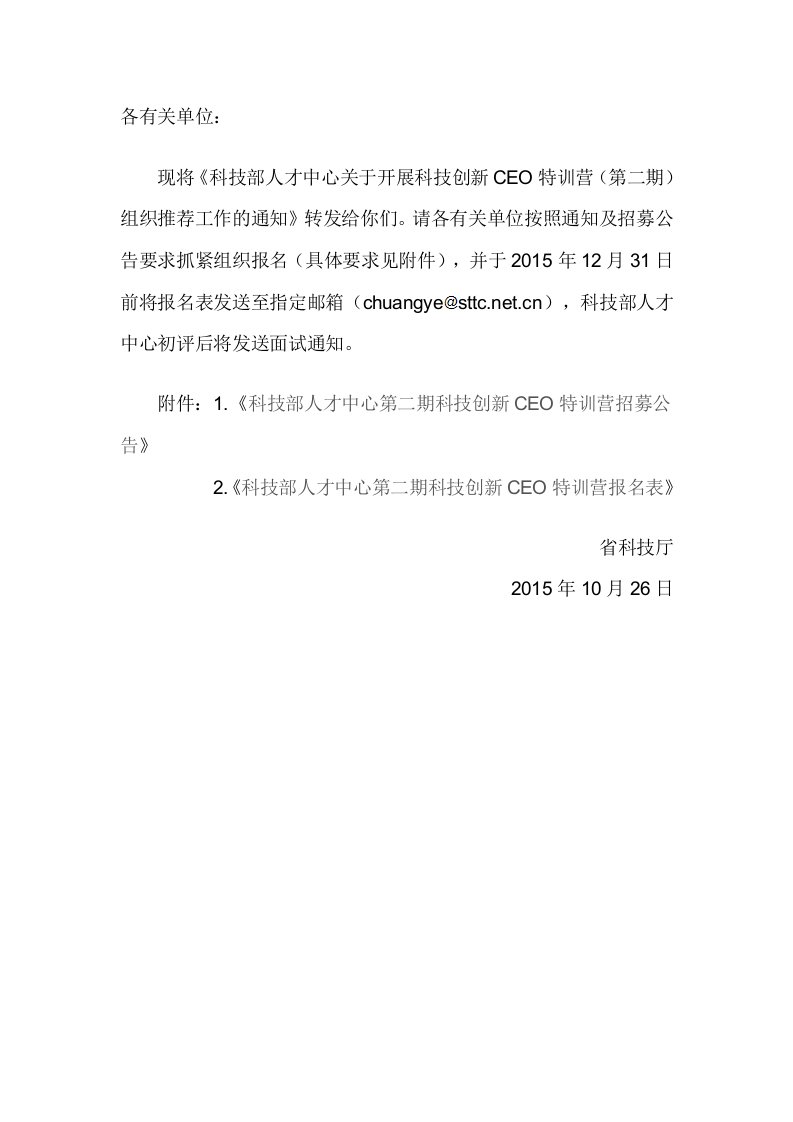 各有关单位：

现将《科技部人才中心关于开展科技创新 CEO 特训营（第二期）组织推荐工作的通知》转发给你们。请各有关单位按照通知及招募公告要求抓紧组织报名（具体要求见附件），并于 2015 年 12 月 31 日前将报名表发送至指定邮箱（chuangye@sttc.net.cn），科技部人才中心初评后将发送面试通知。

附件：1.《科技部人才中心第二期科技创新 CEO 特训营招募公告》

2.《科技部人才中心第二期科技创新 CEO 特训营报名表》

省科技厅

2015 年 10 月 26 日